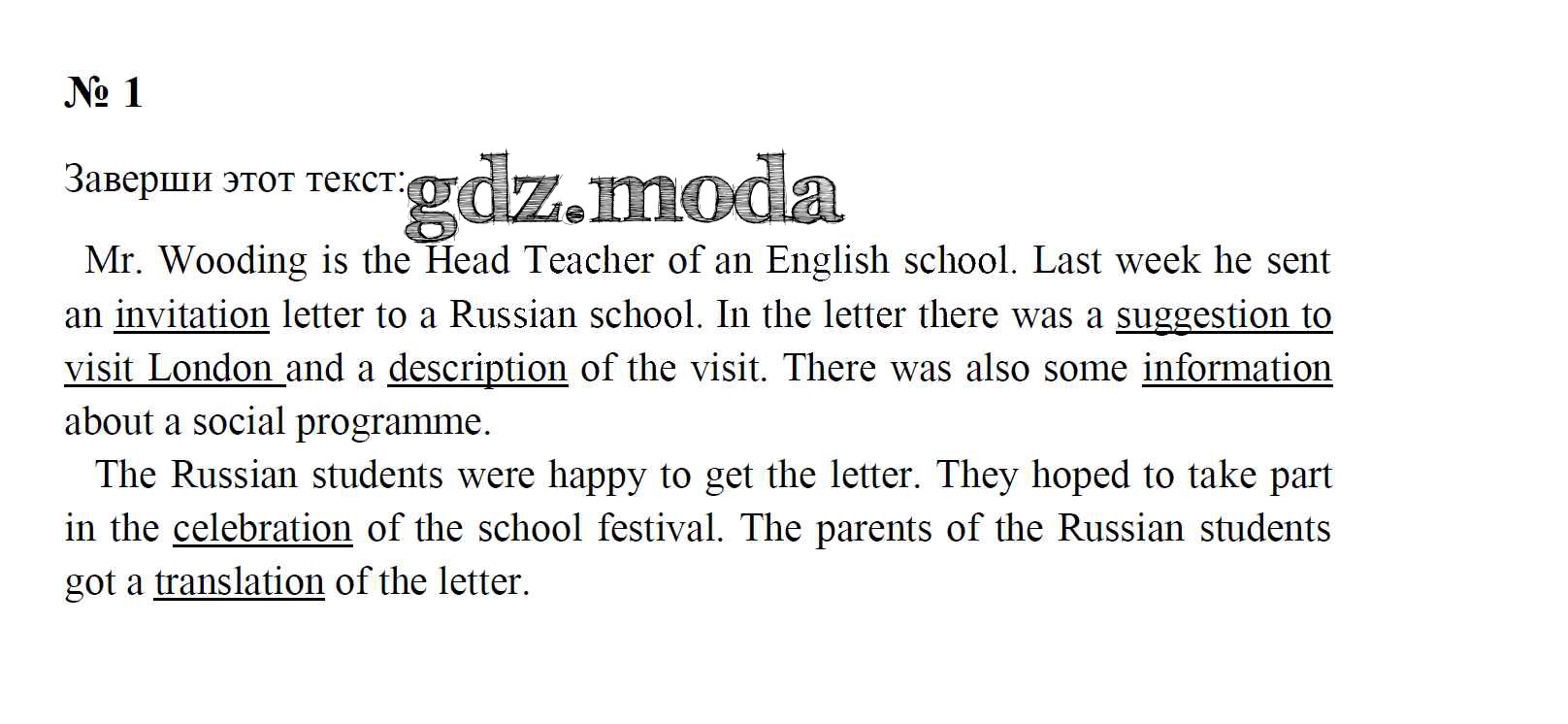 № 1

Заверши этот текст: gdz.moda

Mr. Wooding is the Head Teacher of an English school. Last week he sent an invitation letter to a Russian school. In the letter there was a suggestion to visit London and a description of the visit. There was also some information about a social programme.

The Russian students were happy to get the letter. They hoped to take part in the celebration of the school festival. The parents of the Russian students got a translation of the letter.